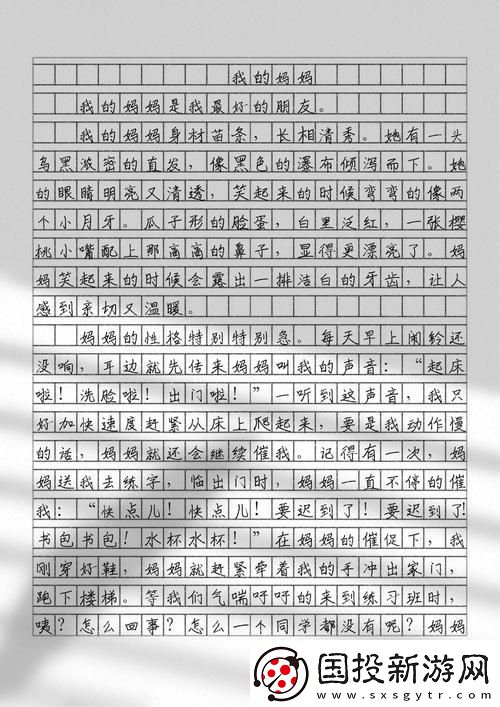 我的妈妈

我的妈妈是我最好的朋友。

我的妈妈身材苗条，长相清秀。她有一头乌黑浓密的直发，像黑色的瀑布倾泻而下。她的眼睛明亮又清透，笑起来的时候弯弯的像两个小月牙。瓜子形的脸蛋，白里泛红，一张樱桃小嘴配上那高高的鼻子，显得更漂亮了。妈妈笑起来的时候会露出一排洁白的牙齿，让人感到亲切又温暖。

妈妈的性格特别特别急。每天早上闹铃还没响，耳边就先传来妈妈叫我的声音："起床啦！洗脸啦！出门啦！"一听到这声音，我只好加快速度赶紧从床上爬起来，要是我动作慢的话，妈妈就还会继续催我。记得有一次，妈妈送我去练字，临出门时，妈妈一直不停的催我："快点儿！快点儿！要迟到了！要迟到了！书包书包！水杯水杯！"在妈妈的催促下，我刚穿好鞋，妈妈就赶紧牵着我的手冲出家门，跑下楼梯。等我们气喘呼呼的来到练习班时，咦？怎么回事？怎么一个同学都没有呢？妈妈

国投新游网
www.sxsgytr.com